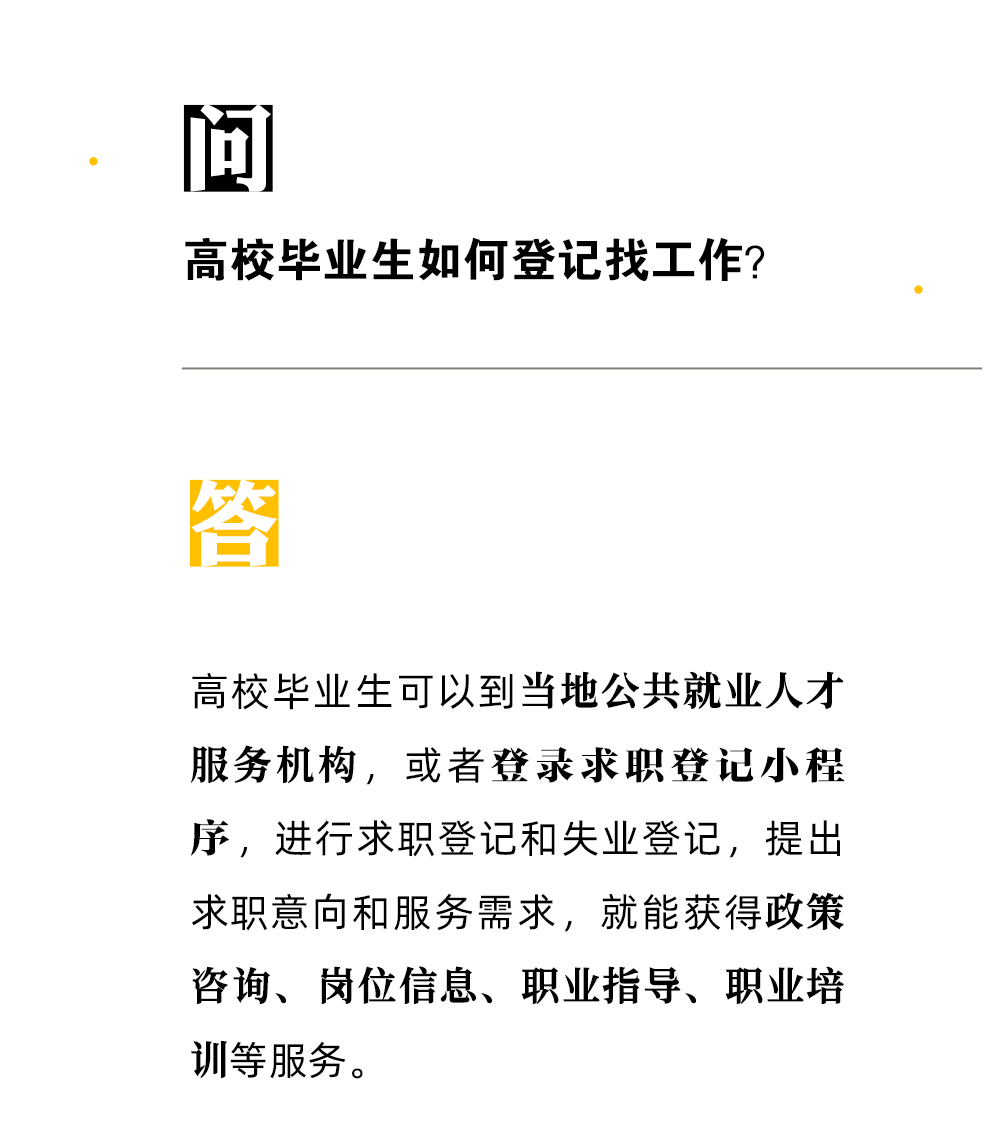 问

高校毕业生如何登记找工作?

答

高校毕业生可以到当地公共就业人才服务机构，或者登录求职登记小程序，进行求职登记和失业登记，提出求职意向和服务需求，就能获得政策咨询、岗位信息、职业指导、职业培训等服务。